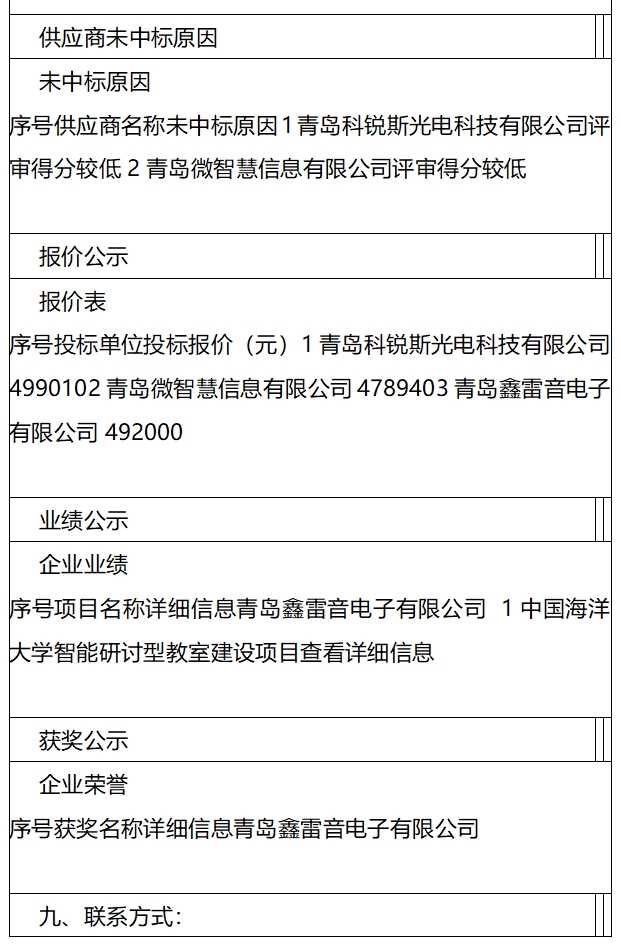 供应商未中标原因

未中标原因

序号供应商名称未中标原因 1 青岛科锐斯光电科技有限公司评审得分较低 2 青岛微智慧信息有限公司评审得分较低

报价公示

报价表

序号投标单位投标报价（元）1 青岛科锐斯光电科技有限公司 4990102 青岛微智慧信息有限公司 4789403 青岛鑫雷音电子有限公司 492000

业绩公示

企业业绩

序号项目名称详细信息青岛鑫雷音电子有限公司 1 中国海洋大学智能研讨型教室建设项目查看详细信息

获奖公示

企业荣誉

序号获奖名称详细信息青岛鑫雷音电子有限公司

九、联系方式：